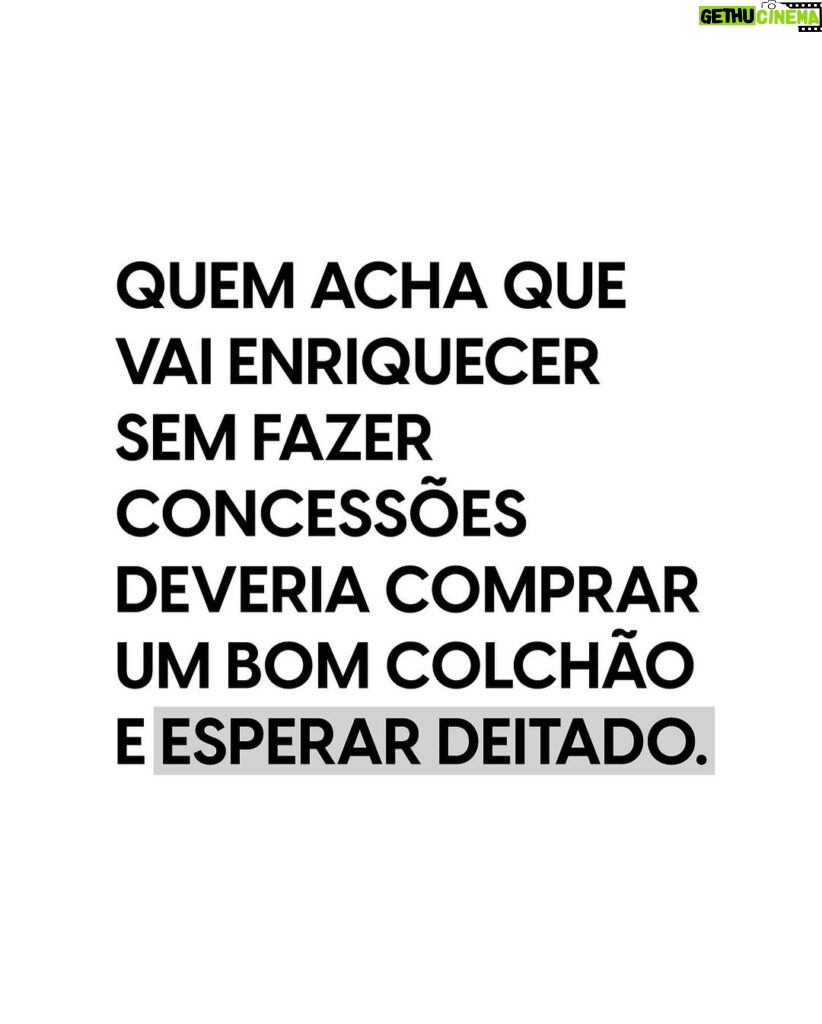 GETHUCINEMA

QUEM ACHA QUE VAI ENRIQUECER SEM FAZER CONCESSÕES DEVERIA COMPRAR UM BOM COLCHÃO E ESPERAR DEITADO.